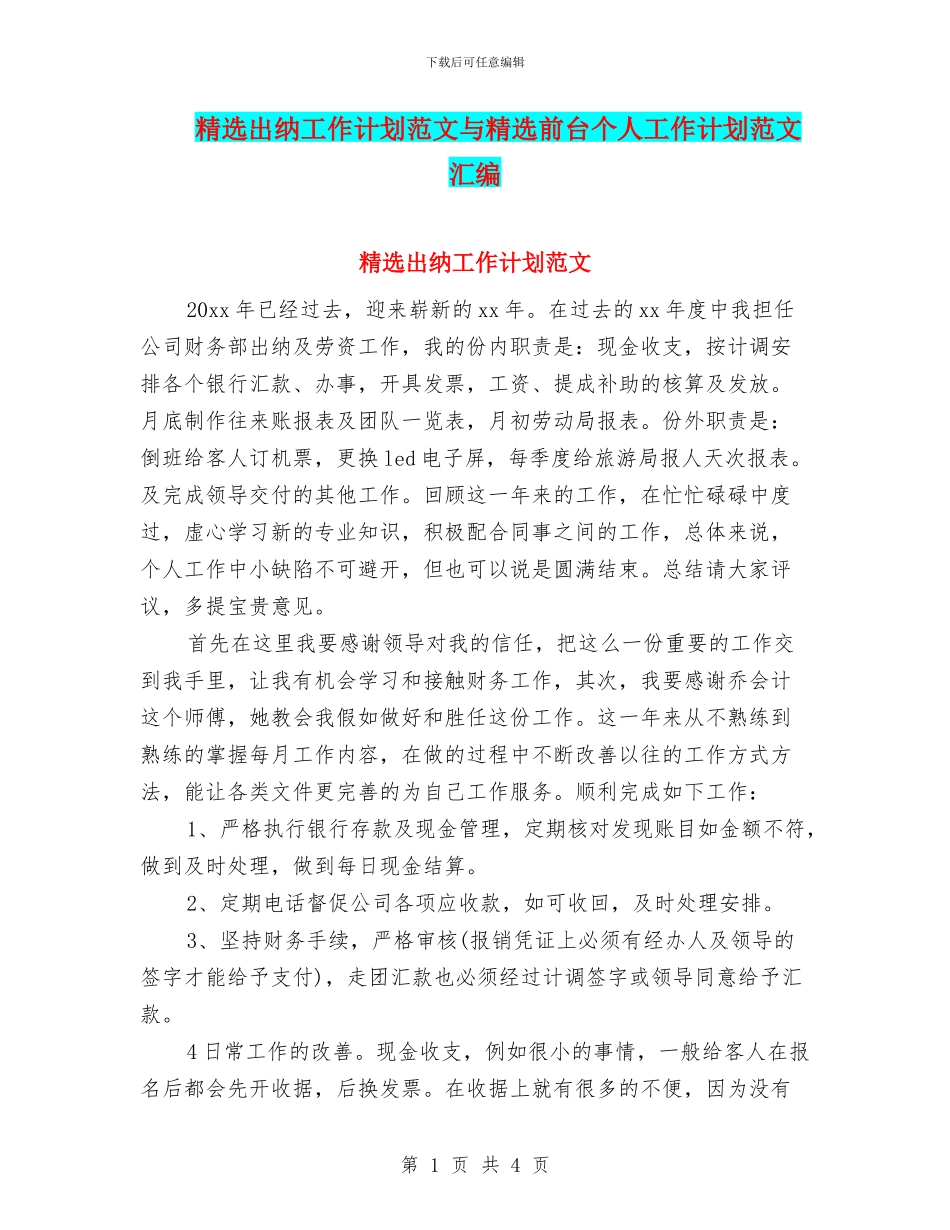 下载后可任意编辑

精选出纳工作计划范文与精选前台个人工作计划范文汇编

精选出纳工作计划范文

20xx 年已经过去，迎来崭新的 xx 年。在过去的 xx 年度中我担任公司财务部出纳及劳资工作，我的份内职责是：现金收支，按计调安排各个银行汇款、办事，开具发票，工资、提成补助的核算及发放。月底制作往来账报表及团队一览表，月初劳动局报表。份外职责是：倒班给客人订机票，更换 led 电子屏，每季度给旅游局报人天次报表。及完成领导交付的其他工作。回顾这一年来的工作，在忙忙碌碌中度过，虚心学习新的专业知识，积极配合同事之间的工作，总体来说，个人工作中小缺陷不可避开，但也可以说是圆满结束。总结请大家评议，多提宝贵意见。

首先在这里我要感谢领导对我的信任，把这么一份重要的工作交到我手里，让我有机会学习和接触财务工作，其次，我要感谢乔会计这个师傅，她教会我假如做好和胜任这份工作。这一年来从不熟练到熟练的掌握每月工作内容，在做的过程中不断改善以往的工作方式方法，能让各类文件更完善的为自己工作服务。顺利完成如下工作：

1、严格执行银行存款及现金管理，定期核对发现账目如金额不符，做到及时处理，做到每日现金结算。

2、定期电话督促公司各项应收款，如可收回，及时处理安排。

3、坚持财务手续，严格审核(报销凭证上必须有经办人及领导的签字才能给予支付)，走团汇款也必须经过计调签字或领导同意给予汇款。

4 日常工作的改善。现金收支，例如很小的事情，一般给客人在报名后都会先开收据，后换发票。在收据上就有很多的不便，因为没有

第 1 页 共 4 页